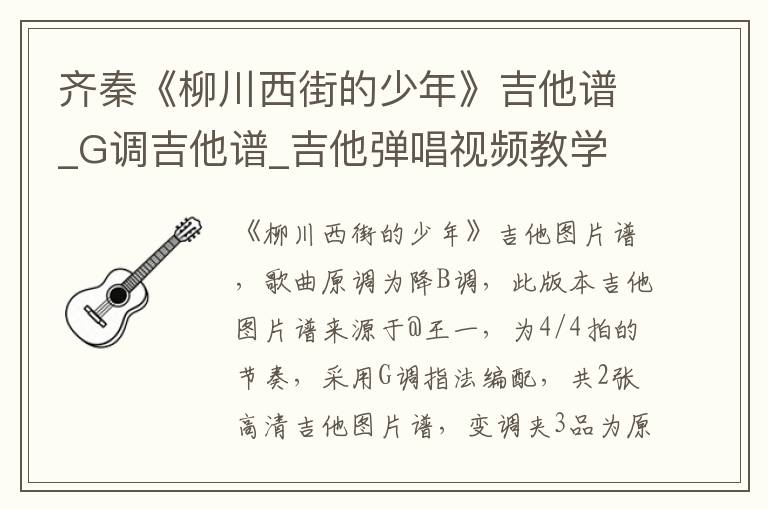 齐秦《柳川西街的少年》吉他谱_G调吉他谱_吉他弹唱视频教学

《柳川西街的少年》吉他图片谱，歌曲原调为降B调，此版本吉他图片谱来源于@王一，为4/4拍的节奏，采用G调指法编配，共2张高清吉他图片谱，变调夹3品为原